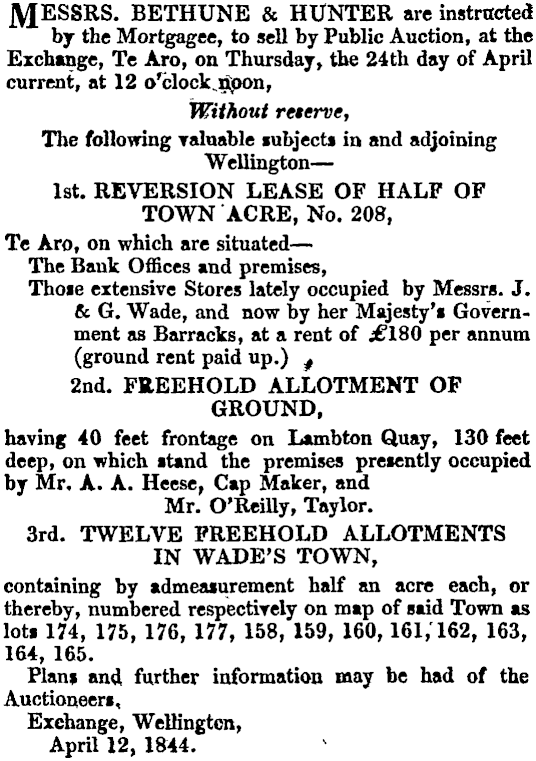 MESSRS. BETHUNE & HUNTER are instructed by the Mortgagee, to sell by Public Auction, at the Exchange, Te Aro, on Thursday, the 24th day of April current, at 12 o'clock noon,

Without reserve,

The following valuable subjects in and adjoining Wellington—

1st. REVERSION LEASE OF HALF OF TOWN ACRE, No. 208,

Te Aro, on which are situated—
The Bank Offices and premises,
Those extensive Stores lately occupied by Messrs. J. & G. Wade, and now by her Majesty's Government as Barracks, at a rent of £180 per annum (ground rent paid up.)

2nd. FREEHOLD ALLOTMENT OF GROUND,

having 40 feet frontage on Lambton Quay, 130 feet deep, on which stand the premises presently occupied by Mr. A. A. Heese, Cap Maker, and
Mr. O'Reilly, Taylor.

3rd. TWELVE FREEHOLD ALLOTMENTS IN WADE'S TOWN,

containing by admeasurement half an acre each, or thereby, numbered respectively on map of said Town as lots 174, 175, 176, 177, 158, 159, 160, 161, 162, 163, 164, 165.

Plans and further information may be had of the Auctioneers,
Exchange, Wellington,
April 12, 1844.